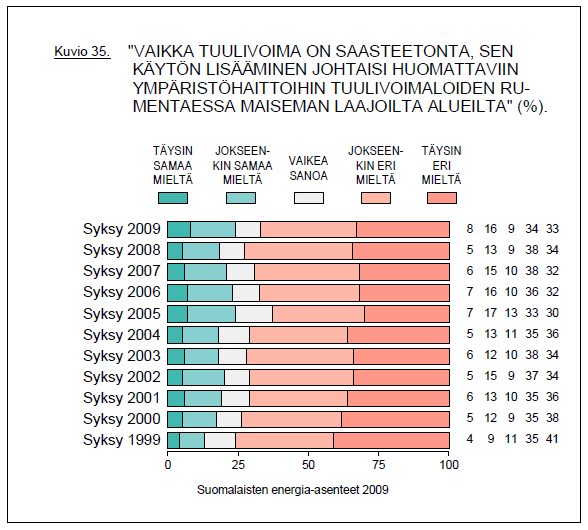 Kuvio 35. "VAIKKA TUULIVOIMA ON SAASTEETONTA, SEN KÄYTÖN LISÄÄMINEN JOHTAISI HUOMATTAVIIN YMPÄRISTÖHAITTOIHIN TUULIVOIMALOIDEN RUMENTAESSA MAISEMAN LAAJOILTA ALUEILTA" (%).

TÄYSIN SAMAA MIELTÄ
JOKSEENKIN SAMAA MIELTÄ
VAIKEA SANOA
JOKSEENKIN ERI MIELTÄ
TÄYSIN ERI MIELTÄ

| | | | | | |
|---|---|---|---|---|---|
| Syksy 2009 | 8 | 16 | 9 | 34 | 33 |
| Syksy 2008 | 5 | 13 | 9 | 38 | 34 |
| Syksy 2007 | 6 | 15 | 10 | 38 | 32 |
| Syksy 2006 | 7 | 16 | 10 | 36 | 32 |
| Syksy 2005 | 7 | 17 | 13 | 33 | 30 |
| Syksy 2004 | 5 | 13 | 11 | 35 | 36 |
| Syksy 2003 | 6 | 12 | 10 | 38 | 34 |
| Syksy 2002 | 5 | 15 | 9 | 37 | 34 |
| Syksy 2001 | 6 | 13 | 10 | 35 | 36 |
| Syksy 2000 | 5 | 12 | 9 | 35 | 38 |
| Syksy 1999 | 4 | 9 | 11 | 35 | 41 |

0 25 50 75 100

Suomalaisten energia-asenteet 2009